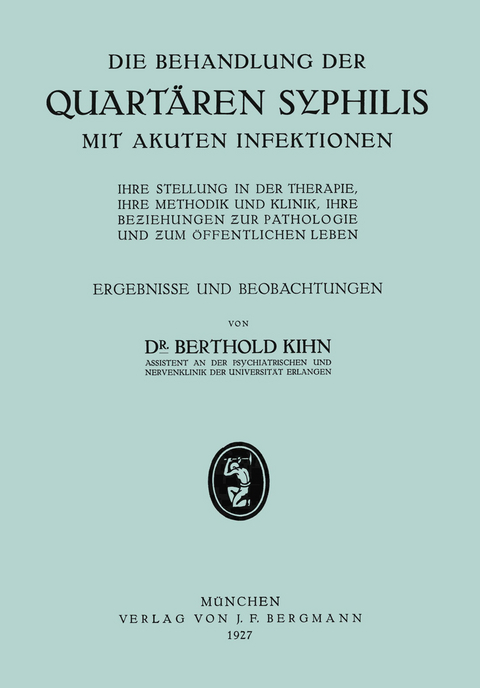 DIE BEHANDLUNG DER
QUARTÄREN SYPHILIS
MIT AKUTEN INFEKTIONEN

IHRE STELLUNG IN DER THERAPIE, IHRE METHODIK UND KLINIK, IHRE BEZIEHUNGEN ZUR PATHOLOGIE UND ZUM ÖFFENTLICHEN LEBEN

ERGEBNISSE UND BEOBACHTUNGEN

VON

DR. BERTHOLD KIHN
ASSISTENT AN DER PSYCHIATRISCHEN UND NERVENKLINIK DER UNIVERSITÄT ERLANGEN

MÜNCHEN
VERLAG VON J. F. BERGMANN
1927